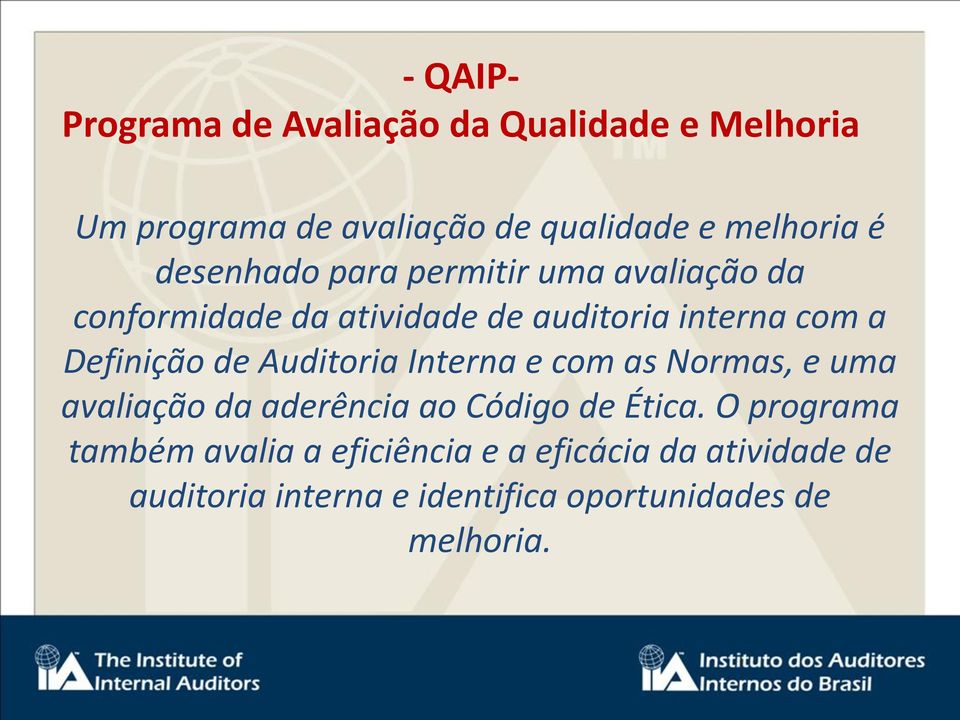 - QAIP-
Programa de Avaliação da Qualidade e Melhoria

Um programa de avaliação de qualidade e melhoria é desenhado para permitir uma avaliação da conformidade da atividade de auditoria interna com a Definição de Auditoria Interna e com as Normas, e uma avaliação da aderência ao Código de Ética. O programa também avalia a eficiência e a eficácia da atividade de auditoria interna e identifica oportunidades de melhoria.

IIA The Institute of Internal Auditors

IIA Instituto dos Auditores Internos do Brasil